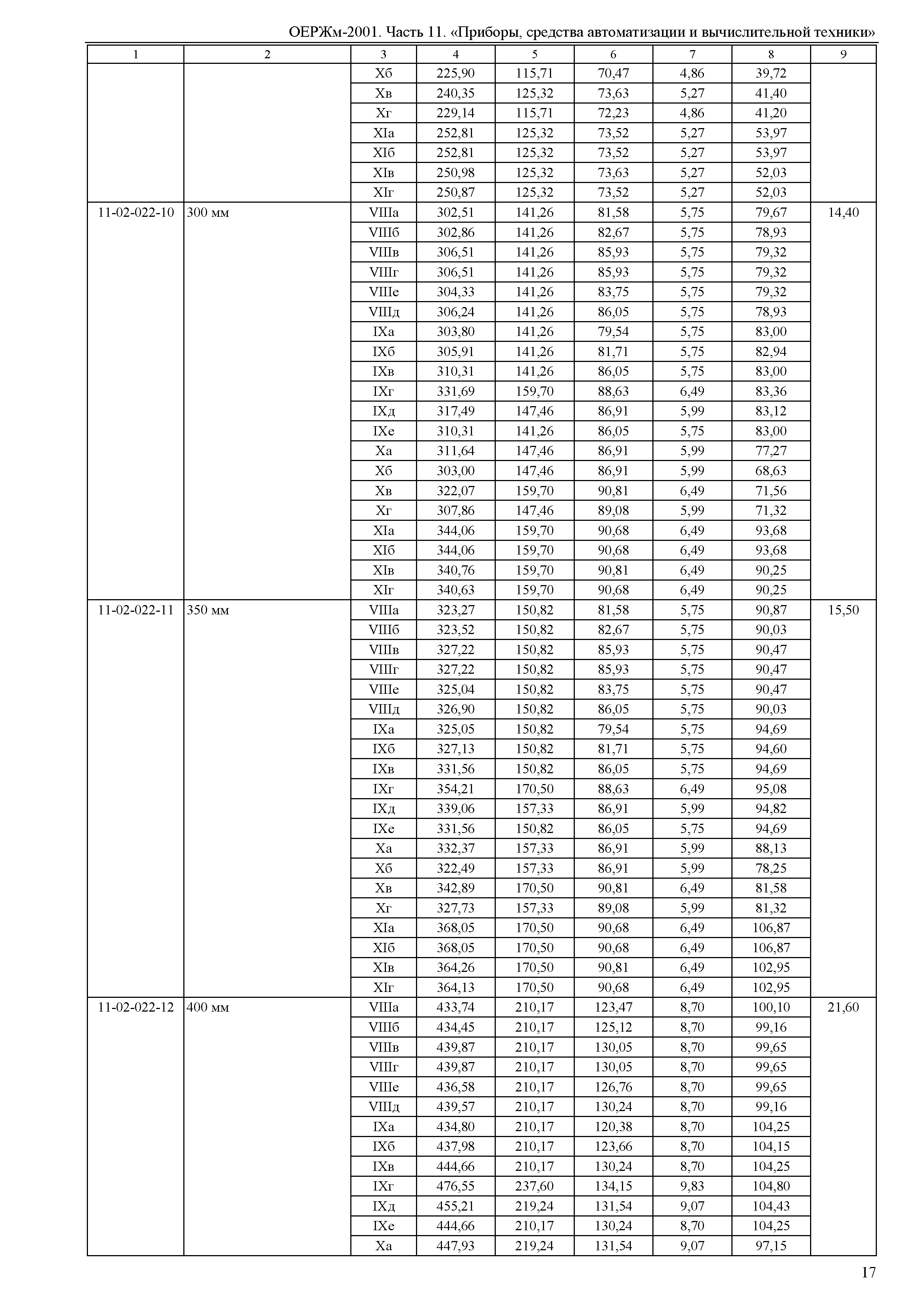 ОЕРЖм-2001. Часть 11. «Приборы, средства автоматизации и вычислительной техники»

| 1 | 2 | 3 | 4 | 5 | 6 | 7 | 8 | 9 |
|---|---|---|---|---|---|---|---|---|
| | | Xб | 225,90 | 115,71 | 70,47 | 4,86 | 39,72 | |
| | | Xв | 240,35 | 125,32 | 73,63 | 5,27 | 41,40 | |
| | | Xг | 229,14 | 115,71 | 72,23 | 4,86 | 41,20 | |
| | | XIа | 252,81 | 125,32 | 73,52 | 5,27 | 53,97 | |
| | | XIб | 252,81 | 125,32 | 73,52 | 5,27 | 53,97 | |
| | | XIв | 250,98 | 125,32 | 73,63 | 5,27 | 52,03 | |
| | | XIг | 250,87 | 125,32 | 73,52 | 5,27 | 52,03 | |
| 11-02-022-10 | 300 мм | VIIIа | 302,51 | 141,26 | 81,58 | 5,75 | 79,67 | 14,40 |
| | | VIIIб | 302,86 | 141,26 | 82,67 | 5,75 | 78,93 | |
| | | VIIIв | 306,51 | 141,26 | 85,93 | 5,75 | 79,32 | |
| | | VIIIг | 306,51 | 141,26 | 85,93 | 5,75 | 79,32 | |
| | | VIIIе | 304,33 | 141,26 | 83,75 | 5,75 | 79,32 | |
| | | VIIIд | 306,24 | 141,26 | 86,05 | 5,75 | 78,93 | |
| | | IXа | 303,80 | 141,26 | 79,54 | 5,75 | 83,00 | |
| | | IXб | 305,91 | 141,26 | 81,71 | 5,75 | 82,94 | |
| | | IXв | 310,31 | 141,26 | 86,05 | 5,75 | 83,00 | |
| | | IXг | 331,69 | 159,70 | 88,63 | 6,49 | 83,36 | |
| | | IXд | 317,49 | 147,46 | 86,91 | 5,99 | 83,12 | |
| | | IXе | 310,31 | 141,26 | 86,05 | 5,75 | 83,00 | |
| | | Xа | 311,64 | 147,46 | 86,91 | 5,99 | 77,27 | |
| | | Xб | 303,00 | 147,46 | 86,91 | 5,99 | 68,63 | |
| | | Xв | 322,07 | 159,70 | 90,81 | 6,49 | 71,56 | |
| | | Xг | 307,86 | 147,46 | 89,08 | 5,99 | 71,32 | |
| | | XIа | 344,06 | 159,70 | 90,68 | 6,49 | 93,68 | |
| | | XIб | 344,06 | 159,70 | 90,68 | 6,49 | 93,68 | |
| | | XIв | 340,76 | 159,70 | 90,81 | 6,49 | 90,25 | |
| | | XIг | 340,63 | 159,70 | 90,68 | 6,49 | 90,25 | |
| 11-02-022-11 | 350 мм | VIIIа | 323,27 | 150,82 | 81,58 | 5,75 | 90,87 | 15,50 |
| | | VIIIб | 323,52 | 150,82 | 82,67 | 5,75 | 90,03 | |
| | | VIIIв | 327,22 | 150,82 | 85,93 | 5,75 | 90,47 | |
| | | VIIIг | 327,22 | 150,82 | 85,93 | 5,75 | 90,47 | |
| | | VIIIе | 325,04 | 150,82 | 83,75 | 5,75 | 90,47 | |
| | | VIIIд | 326,90 | 150,82 | 86,05 | 5,75 | 90,03 | |
| | | IXа | 325,05 | 150,82 | 79,54 | 5,75 | 94,69 | |
| | | IXб | 327,13 | 150,82 | 81,71 | 5,75 | 94,60 | |
| | | IXв | 331,56 | 150,82 | 86,05 | 5,75 | 94,69 | |
| | | IXг | 354,21 | 170,50 | 88,63 | 6,49 | 95,08 | |
| | | IXд | 339,06 | 157,33 | 86,91 | 5,99 | 94,82 | |
| | | IXе | 331,56 | 150,82 | 86,05 | 5,75 | 94,69 | |
| | | Xа | 332,37 | 157,33 | 86,91 | 5,99 | 88,13 | |
| | | Xб | 322,49 | 157,33 | 86,91 | 5,99 | 78,25 | |
| | | Xв | 342,89 | 170,50 | 90,81 | 6,49 | 81,58 | |
| | | Xг | 327,73 | 157,33 | 89,08 | 5,99 | 81,32 | |
| | | XIа | 368,05 | 170,50 | 90,68 | 6,49 | 106,87 | |
| | | XIб | 368,05 | 170,50 | 90,68 | 6,49 | 106,87 | |
| | | XIв | 364,26 | 170,50 | 90,81 | 6,49 | 102,95 | |
| | | XIг | 364,13 | 170,50 | 90,68 | 6,49 | 102,95 | |
| 11-02-022-12 | 400 мм | VIIIа | 433,74 | 210,17 | 123,47 | 8,70 | 100,10 | 21,60 |
| | | VIIIб | 434,45 | 210,17 | 125,12 | 8,70 | 99,16 | |
| | | VIIIв | 439,87 | 210,17 | 130,05 | 8,70 | 99,65 | |
| | | VIIIг | 439,87 | 210,17 | 130,05 | 8,70 | 99,65 | |
| | | VIIIе | 436,58 | 210,17 | 126,76 | 8,70 | 99,65 | |
| | | VIIIд | 439,57 | 210,17 | 130,24 | 8,70 | 99,16 | |
| | | IXа | 434,80 | 210,17 | 120,38 | 8,70 | 104,25 | |
| | | IXб | 437,98 | 210,17 | 123,66 | 8,70 | 104,15 | |
| | | IXв | 444,66 | 210,17 | 130,24 | 8,70 | 104,25 | |
| | | IXг | 476,55 | 237,60 | 134,15 | 9,83 | 104,80 | |
| | | IXд | 455,21 | 219,24 | 131,54 | 9,07 | 104,43 | |
| | | IXе | 444,66 | 210,17 | 130,24 | 8,70 | 104,25 | |
| | | Xа | 447,93 | 219,24 | 131,54 | 9,07 | 97,15 | |

17